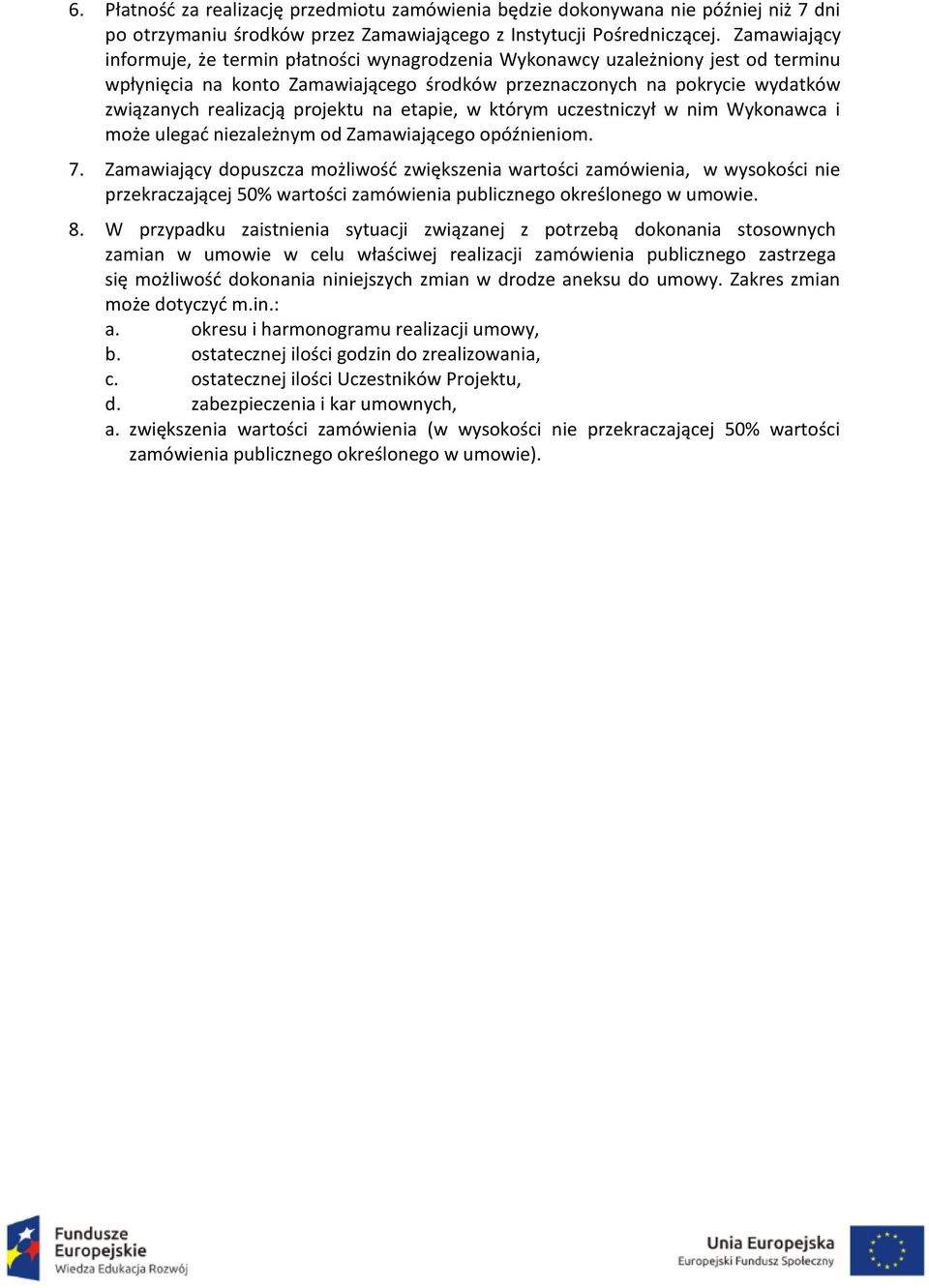 6. Płatność za realizację przedmiotu zamówienia będzie dokonywana nie później niż 7 dni po otrzymaniu środków przez Zamawiającego z Instytucji Pośredniczącej. Zamawiający informuje, że termin płatności wynagrodzenia Wykonawcy uzależniony jest od terminu wpłynięcia na konto Zamawiającego środków przeznaczonych na pokrycie wydatków związanych realizacją projektu na etapie, w którym uczestniczył w nim Wykonawca i może ulegać niezależnym od Zamawiającego opóźnieniom.

7. Zamawiający dopuszcza możliwość zwiększenia wartości zamówienia, w wysokości nie przekraczającej 50% wartości zamówienia publicznego określonego w umowie.

8. W przypadku zaistnienia sytuacji związanej z potrzebą dokonania stosownych zamian w umowie w celu właściwej realizacji zamówienia publicznego zastrzega się możliwość dokonania niniejszych zmian w drodze aneksu do umowy. Zakres zmian może dotyczyć m.in.:
a. okresu i harmonogramu realizacji umowy,
b. ostatecznej ilości godzin do zrealizowania,
c. ostatecznej ilości Uczestników Projektu,
d. zabezpieczenia i kar umownych,
a. zwiększenia wartości zamówienia (w wysokości nie przekraczającej 50% wartości zamówienia publicznego określonego w umowie).

Fundusze Europejskie
Wiedza Edukacja Rozwój

Unia Europejska
Europejski Fundusz Społeczny